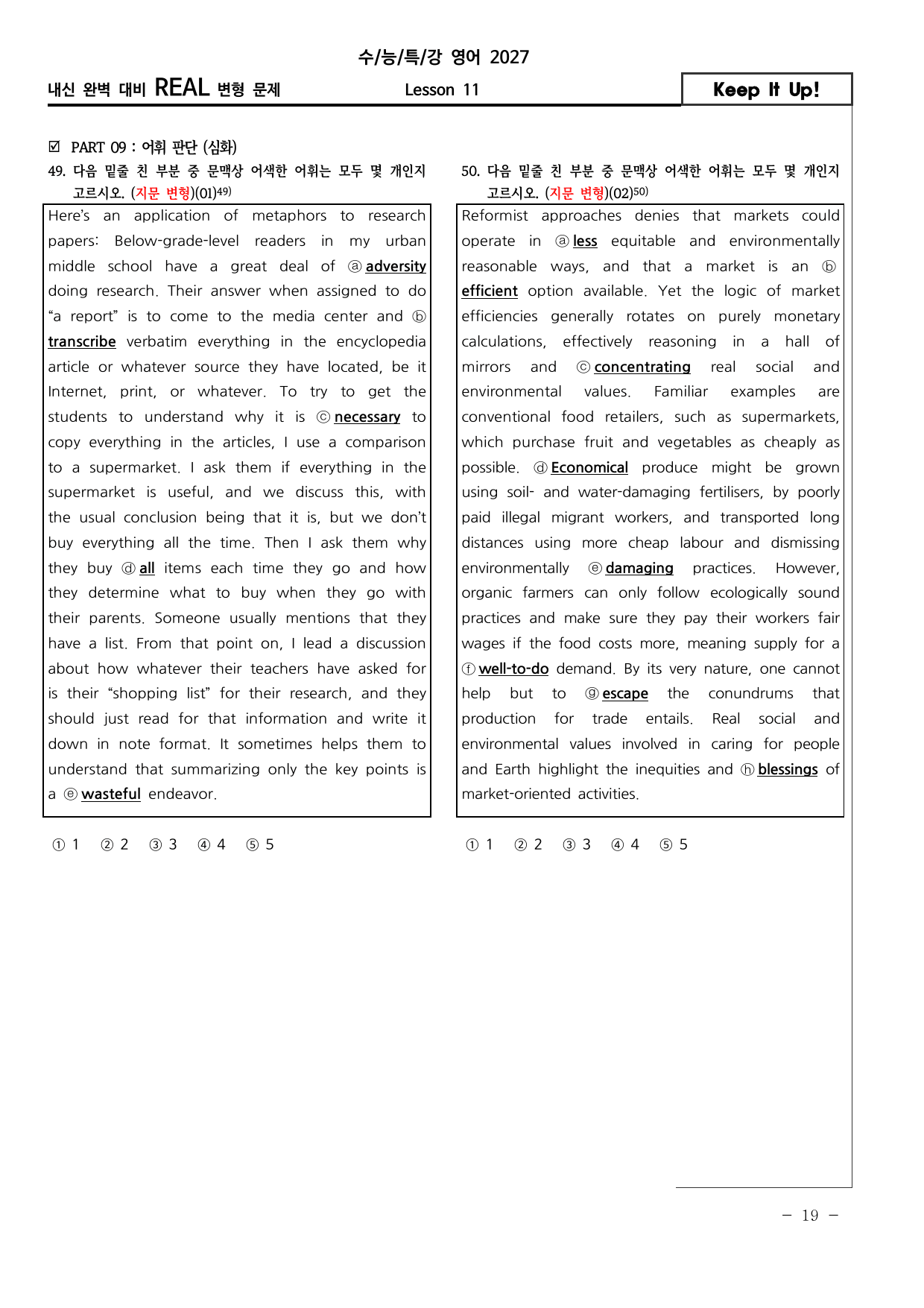 수/능/특/강 영어 2027

내신 완벽 대비 REAL 변형 문제

Lesson 11

Keep It Up!

☑ PART 09 : 어휘 판단 (심화)

49. 다음 밑줄 친 부분 중 문맥상 어색한 어휘는 모두 몇 개인지 고르시오. (지문 변형)(01)$^{49)}$

Here's an application of metaphors to research papers: Below-grade-level readers in my urban middle school have a great deal of ⓐ adversity doing research. Their answer when assigned to do "a report" is to come to the media center and ⓑ transcribe verbatim everything in the encyclopedia article or whatever source they have located, be it Internet, print, or whatever. To try to get the students to understand why it is ⓒ necessary to copy everything in the articles, I use a comparison to a supermarket. I ask them if everything in the supermarket is useful, and we discuss this, with the usual conclusion being that it is, but we don't buy everything all the time. Then I ask them why they buy ⓓ all items each time they go and how they determine what to buy when they go with their parents. Someone usually mentions that they have a list. From that point on, I lead a discussion about how whatever their teachers have asked for is their "shopping list" for their research, and they should just read for that information and write it down in note format. It sometimes helps them to understand that summarizing only the key points is a ⓔ wasteful endeavor.

① 1 ② 2 ③ 3 ④ 4 ⑤ 5

50. 다음 밑줄 친 부분 중 문맥상 어색한 어휘는 모두 몇 개인지 고르시오. (지문 변형)(02)$^{50)}$

Reformist approaches denies that markets could operate in ⓐ less equitable and environmentally reasonable ways, and that a market is an ⓑ efficient option available. Yet the logic of market efficiencies generally rotates on purely monetary calculations, effectively reasoning in a hall of mirrors and ⓒ concentrating real social and environmental values. Familiar examples are conventional food retailers, such as supermarkets, which purchase fruit and vegetables as cheaply as possible. ⓓ Economical produce might be grown using soil- and water-damaging fertilisers, by poorly paid illegal migrant workers, and transported long distances using more cheap labour and dismissing environmentally ⓔ damaging practices. However, organic farmers can only follow ecologically sound practices and make sure they pay their workers fair wages if the food costs more, meaning supply for a ⓕ well-to-do demand. By its very nature, one cannot help but to ⓖ escape the conundrums that production for trade entails. Real social and environmental values involved in caring for people and Earth highlight the inequities and ⓗ blessings of market-oriented activities.

① 1 ② 2 ③ 3 ④ 4 ⑤ 5

- 19 -